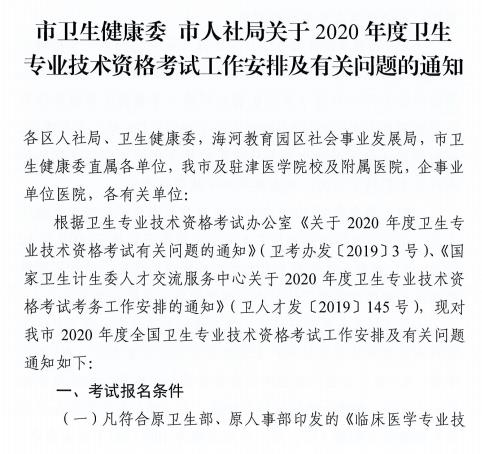 市卫生健康委 市人社局关于 2020 年度卫生专业技术资格考试工作安排及有关问题的通知

各区人社局、卫生健康委，海河教育园区社会事业发展局，市卫生健康委直属各单位，我市及驻津医学院校及附属医院，企事业单位医院，各有关单位：

根据卫生专业技术资格考试办公室《关于 2020 年度卫生专业技术资格考试有关问题的通知》（卫考办发〔2019〕3 号）、《国家卫生计生委人才交流服务中心关于 2020 年度卫生专业技术资格考试考务工作安排的通知》（卫人才发〔2019〕145 号），现对我市 2020 年度全国卫生专业技术资格考试工作安排及有关问题通知如下：

一、考试报名条件

（一）凡符合原卫生部、原人事部印发的《临床医学专业技